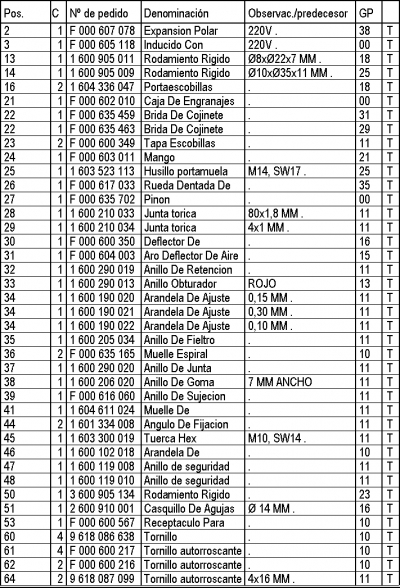 | Pos. | C | Nº de pedido | Denominación | Observac./predecesor | GP | |
|---|---|---|---|---|---|---|
| 2 | 1 | F 000 607 078 | Expansion Polar | 220V . | 38 | T |
| 3 | 1 | F 000 605 118 | Inducido Con | 220V . | 00 | T |
| 13 | 1 | 1 600 905 011 | Rodamiento Rigido | Ø8xØ22x7 MM . | 18 | T |
| 14 | 1 | 1 600 905 009 | Rodamiento Rigido | Ø10xØ35x11 MM . | 25 | T |
| 16 | 2 | 1 604 336 047 | Portaescobillas | . | 18 | T |
| 21 | 1 | F 000 602 010 | Caja De Engranajes | . | 00 | T |
| 22 | 1 | F 000 635 459 | Brida De Cojinete | . | 31 | T |
| 22 | 1 | F 000 635 463 | Brida De Cojinete | . | 29 | T |
| 23 | 2 | F 000 600 349 | Tapa Escobillas | . | 11 | T |
| 24 | 1 | F 000 603 011 | Mango | . | 21 | T |
| 25 | 1 | 1 603 523 113 | Husillo portamuela | M14, SW17 . | 25 | T |
| 26 | 1 | F 000 617 033 | Rueda Dentada De | . | 35 | T |
| 27 | 1 | F 000 635 702 | Pinon | . | 00 | T |
| 28 | 1 | 1 600 210 033 | Junta torica | 80x1,8 MM . | 11 | T |
| 29 | 1 | 1 600 210 034 | Junta torica | 4x1 MM . | 11 | T |
| 30 | 1 | F 000 600 350 | Deflector De | . | 16 | T |
| 31 | 1 | F 000 604 003 | Aro Deflector De Aire | . | 15 | T |
| 32 | 1 | 1 600 290 019 | Anillo De Retencion | . | 11 | T |
| 33 | 1 | 1 600 290 013 | Anillo Obturador | ROJO | 13 | T |
| 34 | 1 | 1 600 190 020 | Arandela De Ajuste | 0,15 MM . | 11 | T |
| 34 | 1 | 1 600 190 021 | Arandela De Ajuste | 0,30 MM . | 11 | T |
| 34 | 1 | 1 600 190 022 | Arandela De Ajuste | 0,10 MM . | 11 | T |
| 35 | 1 | 1 600 205 034 | Anillo De Fieltro | . | 11 | T |
| 36 | 2 | F 000 635 165 | Muelle Espiral | . | 10 | T |
| 37 | 1 | 1 600 290 020 | Anillo De Junta | . | 11 | T |
| 38 | 1 | 1 600 206 020 | Anillo De Goma | 7 MM ANCHO | 11 | T |
| 39 | 1 | F 000 616 060 | Anillo De Sujecion | . | 11 | T |
| 41 | 1 | 1 604 611 024 | Muelle De | . | 11 | T |
| 44 | 2 | 1 601 334 008 | Angulo De Fijacion | . | 11 | T |
| 45 | 1 | 1 603 300 019 | Tuerca Hex | M10, SW14 . | 11 | T |
| 46 | 1 | 1 600 102 018 | Arandela De | . | 10 | T |
| 47 | 1 | 1 600 119 008 | Anillo de seguridad | . | 11 | T |
| 48 | 1 | 1 600 119 010 | Anillo de seguridad | . | 11 | T |
| 50 | 1 | 3 600 905 134 | Rodamiento Rigido | . | 23 | T |
| 51 | 1 | 2 600 910 001 | Casquillo De Agujas | Ø 14 MM . | 16 | T |
| 53 | 1 | F 000 600 567 | Receptaculo Para | . | 10 | T |
| 60 | 4 | 9 618 086 638 | Tornillo | . | 10 | T |
| 61 | 4 | F 000 600 217 | Tornillo autorroscante | . | 10 | T |
| 62 | 2 | F 000 600 216 | Tornillo autorroscante | . | 10 | T |
| 64 | 2 | 9 618 087 099 | Tornillo autorroscante | 4x16 MM . | 11 | T |